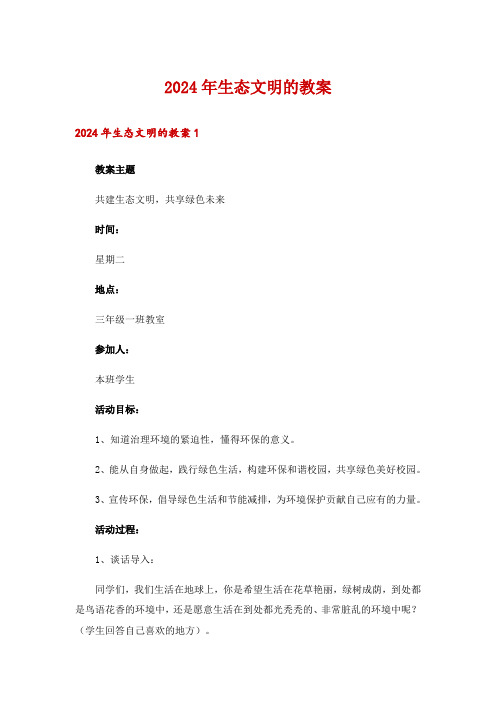 2024年生态文明的教案

2024年生态文明的教案1

教案主题

共建生态文明，共享绿色未来

时间：

星期二

地点：

三年级一班教室

参加人：

本班学生

活动目标：

1、知道治理环境的紧迫性，懂得环保的意义。

2、能从自身做起，践行绿色生活，构建环保和谐校园，共享绿色美好校园。

3、宣传环保，倡导绿色生活和节能减排，为环境保护贡献自己应有的力量。

活动过程：

1、谈话导入：

同学们，我们生活在地球上，你是希望生活在花草艳丽，绿树成荫，到处都是鸟语花香的环境中，还是愿意生活在到处都光秃秃的、非常脏乱的环境中呢？（学生回答自己喜欢的地方）。